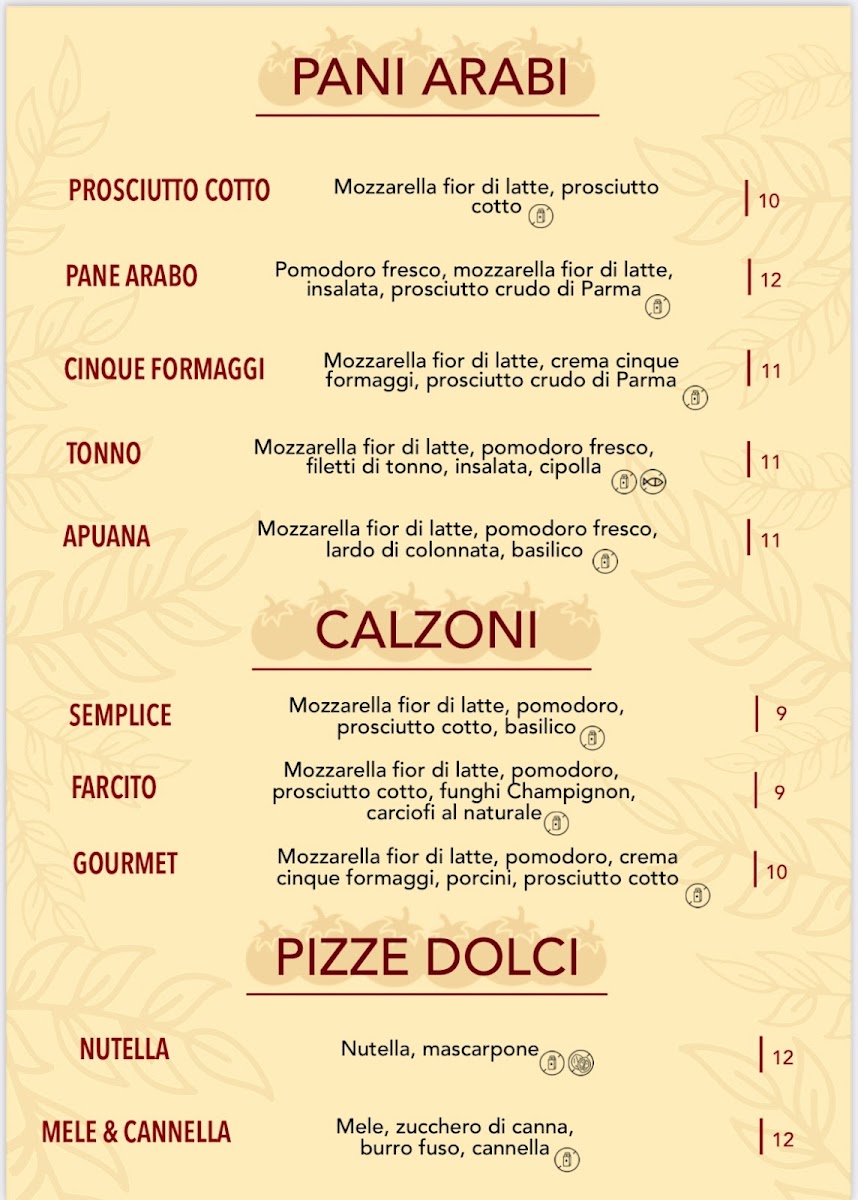 PANI ARABI

PROSCIUTTO COTTO
Mozzarella fior di latte, prosciutto cotto
10

PANE ARABO
Pomodoro fresco, mozzarella fior di latte, insalata, prosciutto crudo di Parma
12

CINQUE FORMAGGI
Mozzarella fior di latte, crema cinque formaggi, prosciutto crudo di Parma
11

TONNO
Mozzarella fior di latte, pomodoro fresco, filetti di tonno, insalata, cipolla
11

APUANA
Mozzarella fior di latte, pomodoro fresco, lardo di colonnata, basilico
11

CALZONI

SEMPLICE
Mozzarella fior di latte, pomodoro, prosciutto cotto, basilico
9

FARCITO
Mozzarella fior di latte, pomodoro, prosciutto cotto, funghi Champignon, carciofi al naturale
9

GOURMET
Mozzarella fior di latte, pomodoro, crema cinque formaggi, porcini, prosciutto cotto
10

PIZZE DOLCI

NUTELLA
Nutella, mascarpone
12

MELE & CANNELLA
Mele, zucchero di canna, burro fuso, cannella
12